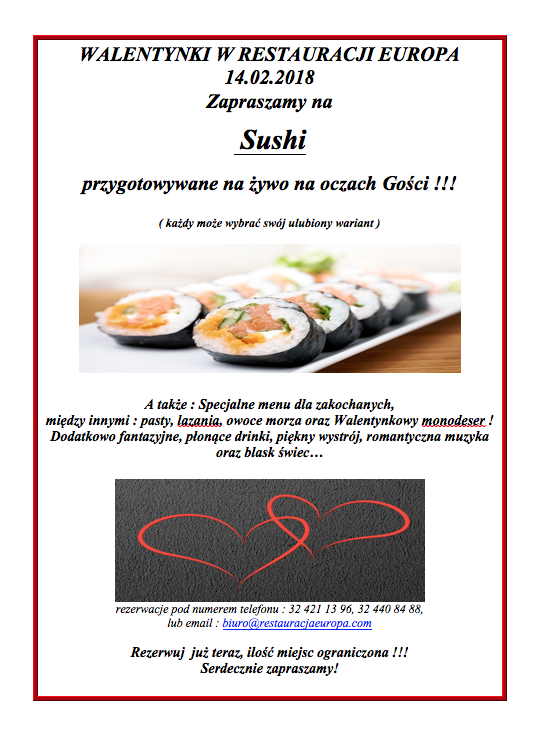 WALENTYNKI W RESTAURACJI EUROPA
14.02.2018
Zapraszamy na

Sushi

przygotowywane na żywo na oczach Gości !!!

( każdy może wybrać swój ulubiony wariant )

A także : Specjalne menu dla zakochanych,
między innymi : pasty, lazania, owoce morza oraz Walentynkowy monodeser !
Dodatkowo fantazyjne, płonące drinki, piękny wystrój, romantyczna muzyka oraz blask świec…

rezerwacje pod numerem telefonu : 32 421 13 96, 32 440 84 88,
lub email : biuro@restauracjaeuropa.com

Rezerwuj już teraz, ilość miejsc ograniczona !!!
Serdecznie zapraszamy!